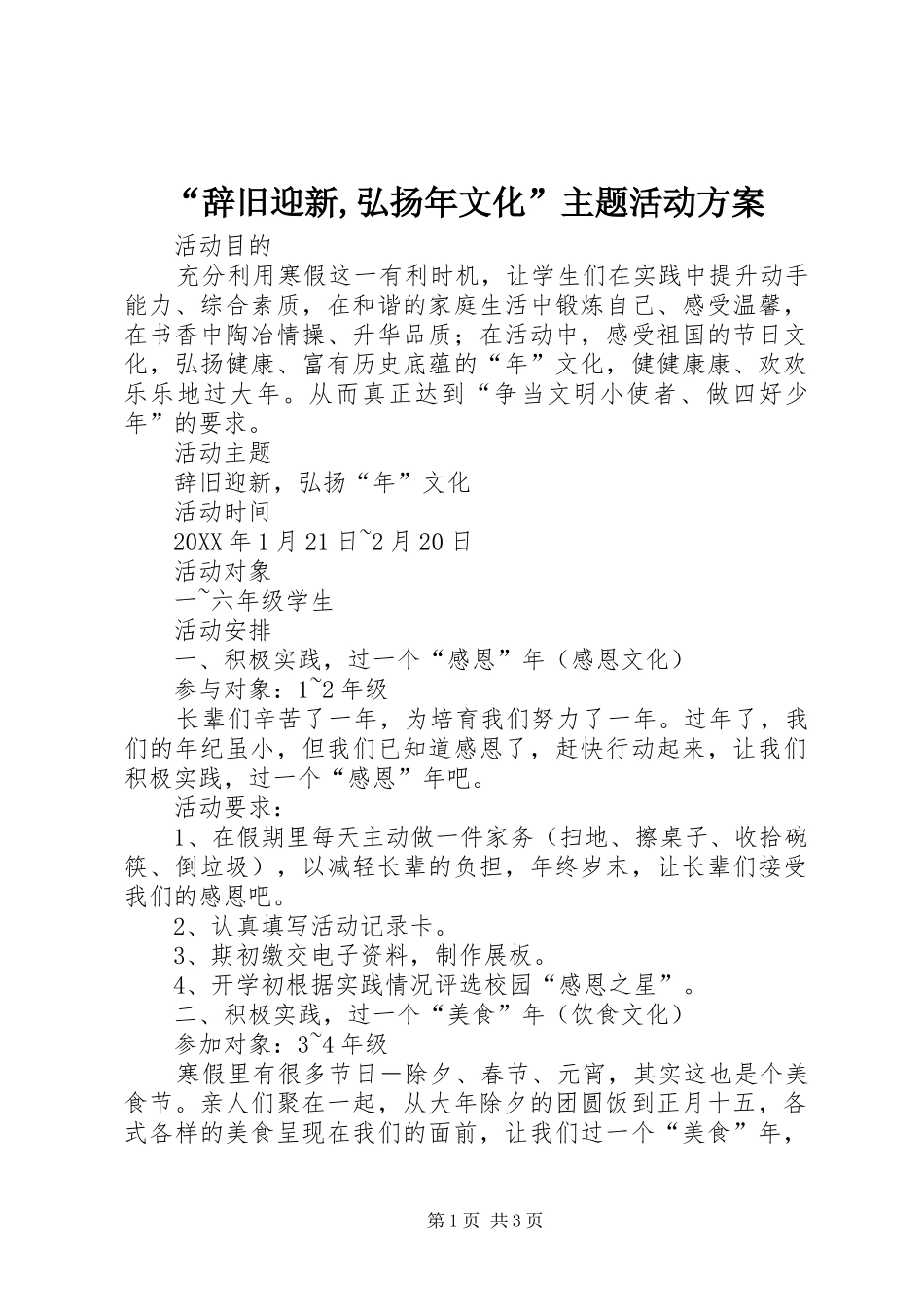 “辞旧迎新,弘扬年文化”主题活动方案

活动目的

充分利用寒假这一有利时机，让学生们在实践中提升动手能力、综合素质，在和谐的家庭生活中锻炼自己、感受温馨，在书香中陶冶情操、升华品质；在活动中，感受祖国的节日文化，弘扬健康、富有历史底蕴的“年”文化，健健康康、欢欢乐乐地过大年。从而真正达到“争当文明小使者、做四好少年”的要求。

活动主题

辞旧迎新，弘扬“年”文化

活动时间

20XX年1月21日~2月20日

活动对象

一~六年级学生

活动安排

一、积极实践，过一个“感恩”年（感恩文化）

参与对象：1~2年级

长辈们辛苦了一年，为培育我们努力了一年。过年了，我们的年纪虽小，但我们已知道感恩了，赶快行动起来，让我们积极实践，过一个“感恩”年吧。

活动要求：

1、在假期里每天主动做一件家务（扫地、擦桌子、收拾碗筷、倒垃圾），以减轻长辈的负担，年终岁末，让长辈们接受我们的感恩吧。

2、认真填写活动记录卡。

3、期初缴交电子资料，制作展板。

4、开学初根据实践情况评选校园“感恩之星”。

二、积极实践，过一个“美食”年（饮食文化）

参加对象：3~4年级

寒假里有很多节日—除夕、春节、元宵，其实这也是个美食节。亲人们聚在一起，从大年除夕的团圆饭到正月十五，各式各样的美食呈现在我们的面前，让我们过一个“美食”年，

第1页 共3页